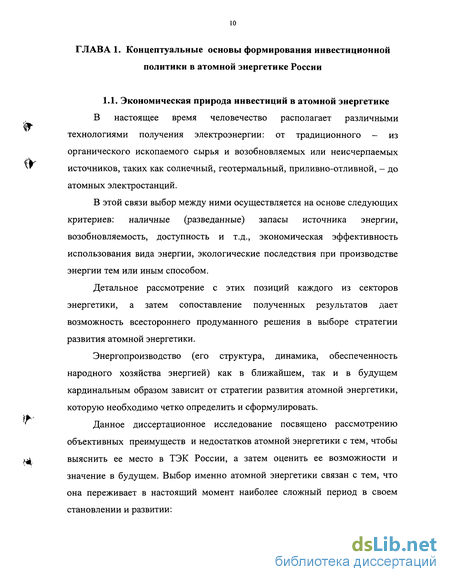 10

ГЛАВА 1. Концептуальные основы формирования инвестиционной политики в атомной энергетике России

1.1. Экономическая природа инвестиций в атомной энергетике

В настоящее время человечество располагает различными технологиями получения электроэнергии: от традиционного – из органического ископаемого сырья и возобновляемых или неисчерпаемых источников, таких как солнечный, геотермальный, приливно-отливной, – до атомных электростанций.

В этой связи выбор между ними осуществляется на основе следующих критериев: наличные (разведанные) запасы источника энергии, возобновляемость, доступность и т.д., экономическая эффективность использования вида энергии, экологические последствия при производстве энергии тем или иным способом.

Детальное рассмотрение с этих позиций каждого из секторов энергетики, а затем сопоставление полученных результатов дает возможность всестороннего продуманного решения в выборе стратегии развития атомной энергетики.

Энергопроизводство (его структура, динамика, обеспеченность народного хозяйства энергией) как в ближайшем, так и в будущем кардинальным образом зависит от стратегии развития атомной энергетики, которую необходимо четко определить и сформулировать.

Данное диссертационное исследование посвящено рассмотрению объективных преимуществ и недостатков атомной энергетики с тем, чтобы выяснить ее место в ТЭК России, а затем оценить ее возможности и значение в будущем. Выбор именно атомной энергетики связан с тем, что она переживает в настоящий момент наиболее сложный период в своем становлении и развитии:

dsLib.net
библиотека диссертаций